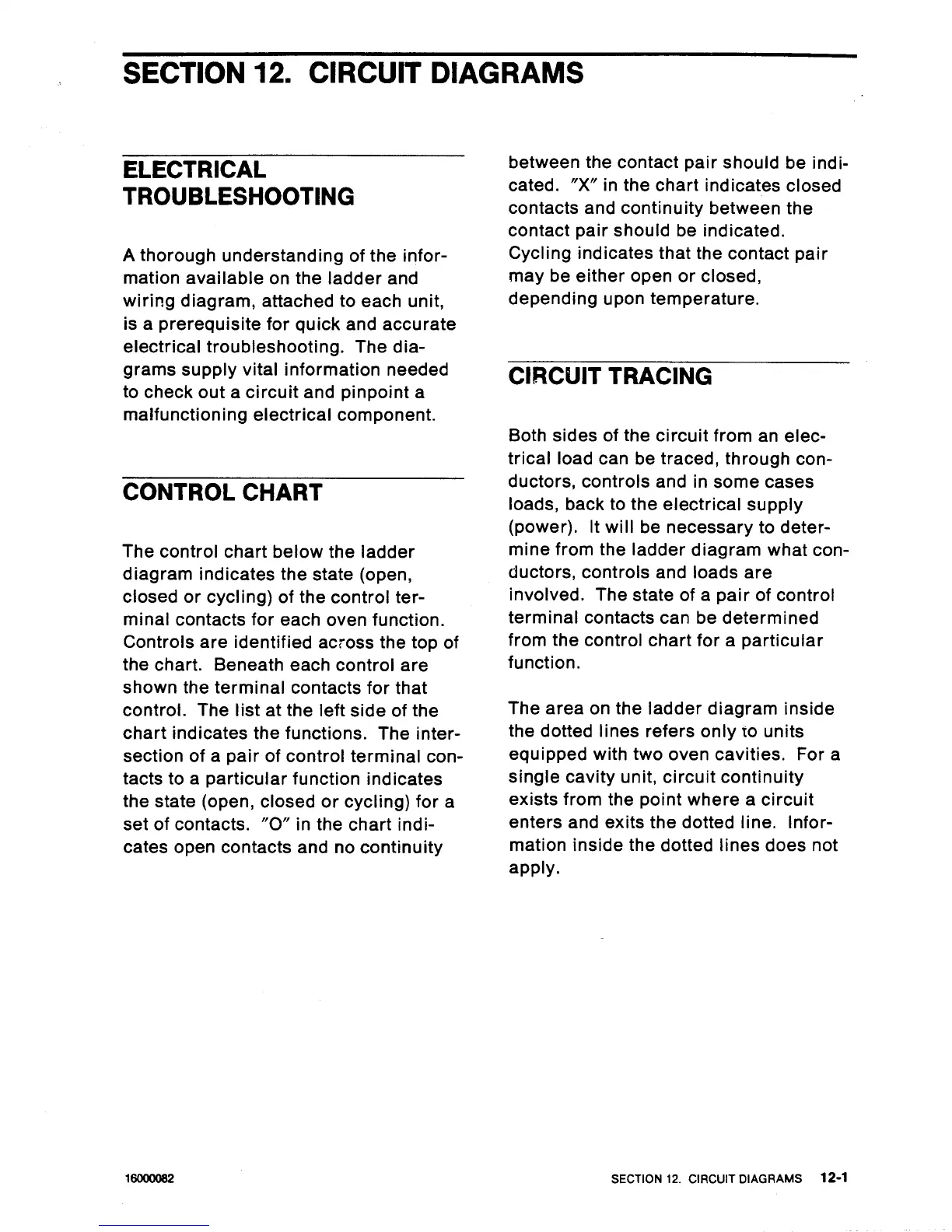 SECTION 12. CIRCUIT DIAGRAMS

ELECTRICAL TROUBLESHOOTING

A thorough understanding of the information available on the ladder and wiring diagram, attached to each unit, is a prerequisite for quick and accurate electrical troubleshooting. The diagrams supply vital information needed to check out a circuit and pinpoint a malfunctioning electrical component.

CONTROL CHART

The control chart below the ladder diagram indicates the state (open, closed or cycling) of the control terminal contacts for each oven function. Controls are identified across the top of the chart. Beneath each control are shown the terminal contacts for that control. The list at the left side of the chart indicates the functions. The intersection of a pair of control terminal contacts to a particular function indicates the state (open, closed or cycling) for a set of contacts. "O" in the chart indicates open contacts and no continuity between the contact pair should be indicated. "X" in the chart indicates closed contacts and continuity between the contact pair should be indicated. Cycling indicates that the contact pair may be either open or closed, depending upon temperature.

CIRCUIT TRACING

Both sides of the circuit from an electrical load can be traced, through conductors, controls and in some cases loads, back to the electrical supply (power). It will be necessary to determine from the ladder diagram what conductors, controls and loads are involved. The state of a pair of control terminal contacts can be determined from the control chart for a particular function.

The area on the ladder diagram inside the dotted lines refers only to units equipped with two oven cavities. For a single cavity unit, circuit continuity exists from the point where a circuit enters and exits the dotted line. Information inside the dotted lines does not apply.

16000082

SECTION 12. CIRCUIT DIAGRAMS 12-1